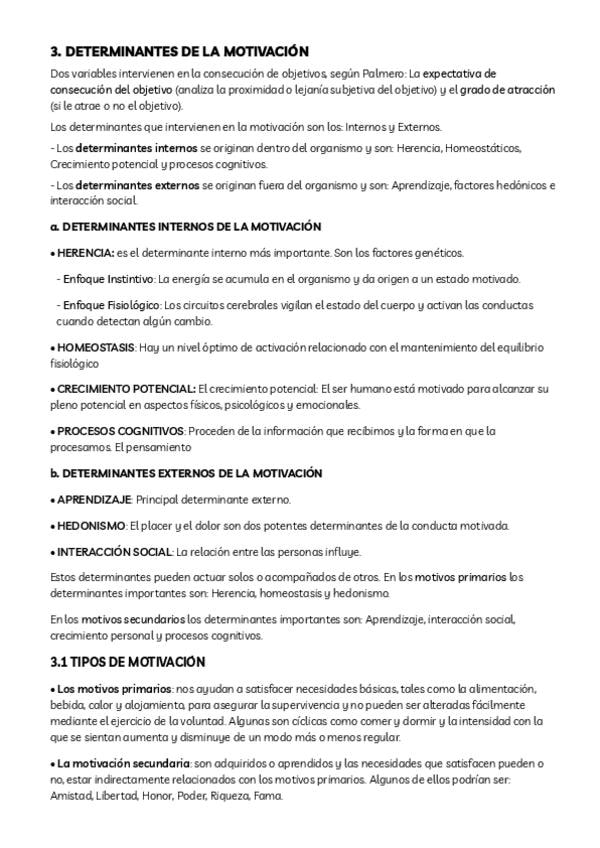 3. DETERMINANTES DE LA MOTIVACIÓN

Dos variables intervienen en la consecución de objetivos, según Palmero: La expectativa de consecución del objetivo (analiza la proximidad o lejanía subjetiva del objetivo) y el grado de atracción (si le atrae o no el objetivo).

Los determinantes que intervienen en la motivación son los: Internos y Externos.

- Los determinantes internos se originan dentro del organismo y son: Herencia, Homeostáticos, Crecimiento potencial y procesos cognitivos.

- Los determinantes externos se originan fuera del organismo y son: Aprendizaje, factores hedónicos e interacción social.

a. DETERMINANTES INTERNOS DE LA MOTIVACIÓN

• HERENCIA: es el determinante interno más importante. Son los factores genéticos.

- Enfoque Instintivo: La energía se acumula en el organismo y da origen a un estado motivado.

- Enfoque Fisiológico: Los circuitos cerebrales vigilan el estado del cuerpo y activan las conductas cuando detectan algún cambio.

• HOMEOSTASIS: Hay un nivel óptimo de activación relacionado con el mantenimiento del equilibrio fisiológico

• CRECIMIENTO POTENCIAL: El crecimiento potencial: El ser humano está motivado para alcanzar su pleno potencial en aspectos físicos, psicológicos y emocionales.

• PROCESOS COGNITIVOS: Proceden de la información que recibimos y la forma en que la procesamos. El pensamiento

b. DETERMINANTES EXTERNOS DE LA MOTIVACIÓN

• APRENDIZAJE: Principal determinante externo.

• HEDONISMO: El placer y el dolor son dos potentes determinantes de la conducta motivada.

• INTERACCIÓN SOCIAL: La relación entre las personas influye.

Estos determinantes pueden actuar solos o acompañados de otros. En los motivos primarios los determinantes importantes son: Herencia, homeostasis y hedonismo.

En los motivos secundarios los determinantes importantes son: Aprendizaje, interacción social, crecimiento personal y procesos cognitivos.

3.1 TIPOS DE MOTIVACIÓN

• Los motivos primarios: nos ayudan a satisfacer necesidades básicas, tales como la alimentación, bebida, calor y alojamiento, para asegurar la supervivencia y no pueden ser alteradas fácilmente mediante el ejercicio de la voluntad. Algunas son cíclicas como comer y dormir y la intensidad con la que se sientan aumenta y disminuye de un modo más o menos regular.

• La motivación secundaria: son adquiridos o aprendidos y las necesidades que satisfacen pueden o no, estar indirectamente relacionados con los motivos primarios. Algunos de ellos podrían ser: Amistad, Libertad, Honor, Poder, Riqueza, Fama.